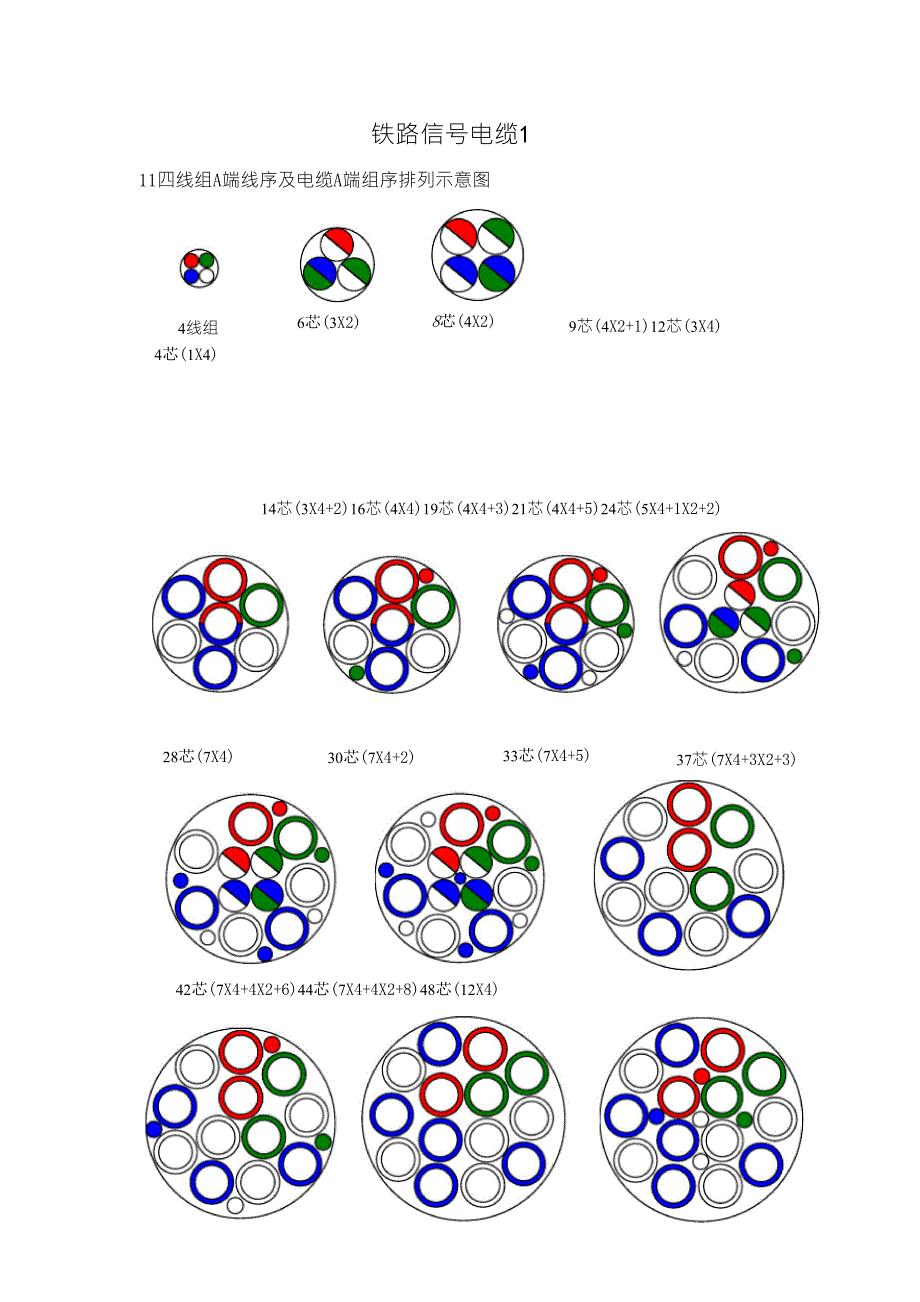 铁路信号电缆1

11四线组A端线序及电缆A端组序排列示意图

4线组
4芯(1X4)

6芯(3X2)

8芯(4X2)

9芯(4X2+1) 12芯(3X4)

14芯(3X4+2) 16芯(4X4) 19芯(4X4+3) 21芯(4X4+5) 24芯(5X4+1X2+2)

28芯(7X4)

30芯(7X4+2)

33芯(7X4+5)

37芯(7X4+3X2+3)

42芯(7X4+4X2+6) 44芯(7X4+4X2+8) 48芯(12X4)